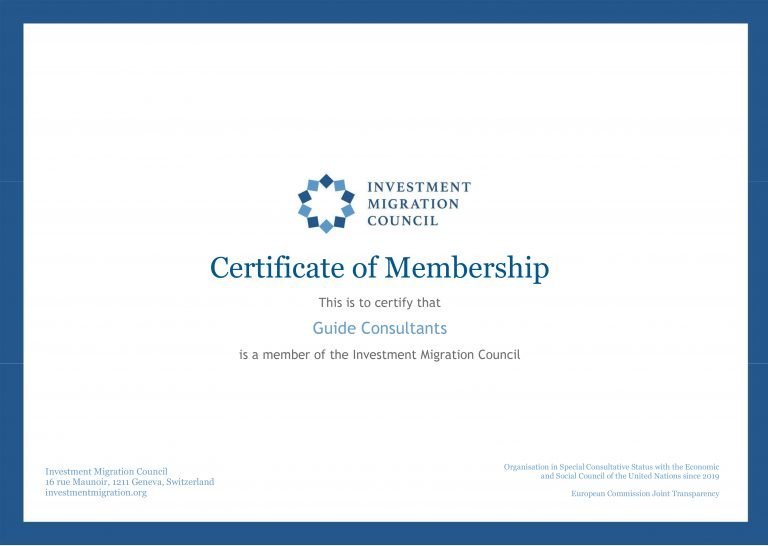 INVESTMENT
MIGRATION
COUNCIL

Certificate of Membership

This is to certify that

Guide Consultants

is a member of the Investment Migration Council

Investment Migration Council
16 rue Maunoir, 1211 Geneva, Switzerland
investmentmigration.org

Organisation in Special Consultative Status with the Economic and Social Council of the United Nations since 2019

European Commission Joint Transparency